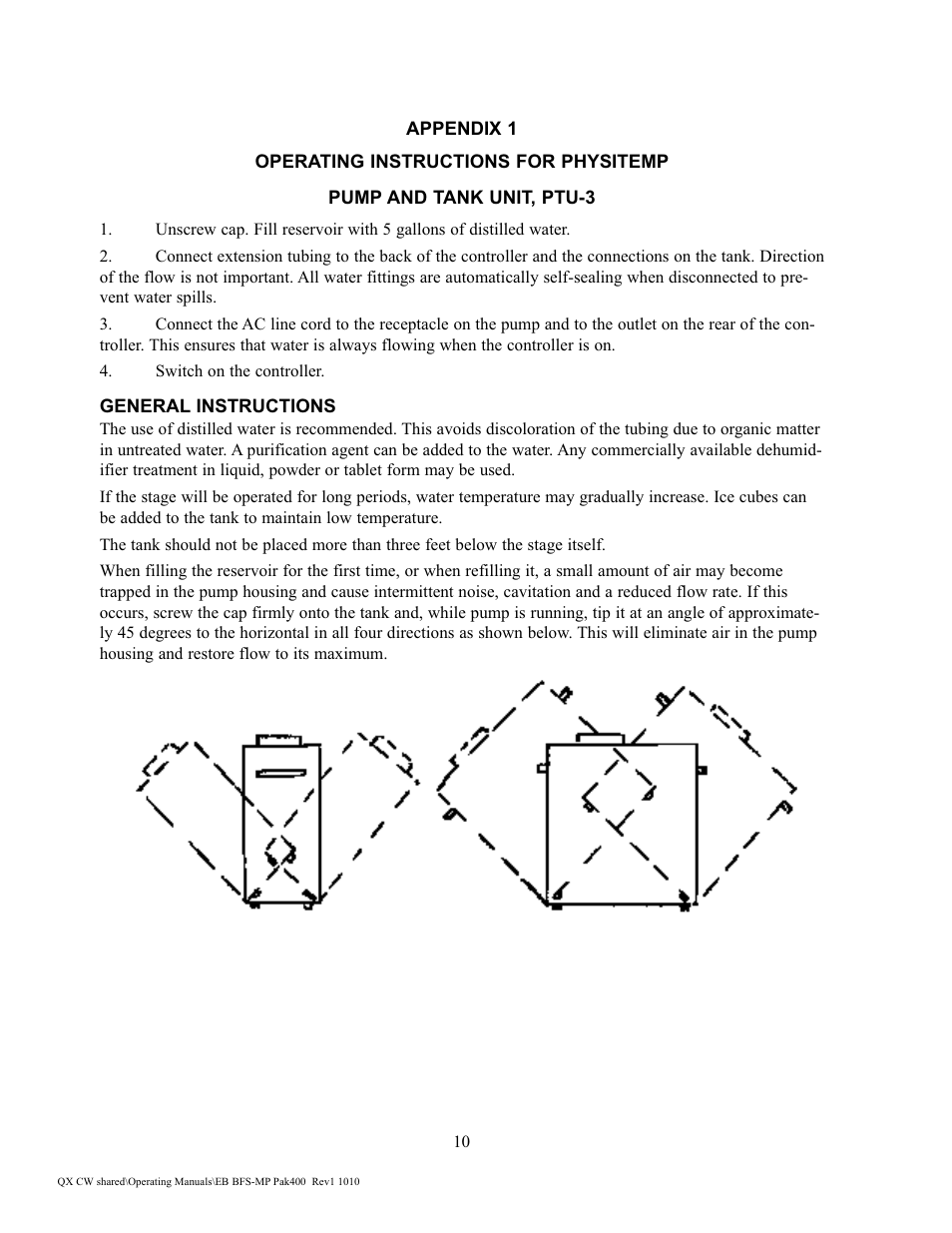 APPENDIX 1

OPERATING INSTRUCTIONS FOR PHYSITEMP

PUMP AND TANK UNIT, PTU-3

1. Unscrew cap. Fill reservoir with 5 gallons of distilled water.

2. Connect extension tubing to the back of the controller and the connections on the tank. Direction of the flow is not important. All water fittings are automatically self-sealing when disconnected to prevent water spills.

3. Connect the AC line cord to the receptacle on the pump and to the outlet on the rear of the controller. This ensures that water is always flowing when the controller is on.

4. Switch on the controller.

GENERAL INSTRUCTIONS

The use of distilled water is recommended. This avoids discoloration of the tubing due to organic matter in untreated water. A purification agent can be added to the water. Any commercially available dehumidifier treatment in liquid, powder or tablet form may be used.

If the stage will be operated for long periods, water temperature may gradually increase. Ice cubes can be added to the tank to maintain low temperature.

The tank should not be placed more than three feet below the stage itself.

When filling the reservoir for the first time, or when refilling it, a small amount of air may become trapped in the pump housing and cause intermittent noise, cavitation and a reduced flow rate. If this occurs, screw the cap firmly onto the tank and, while pump is running, tip it at an angle of approximately 45 degrees to the horizontal in all four directions as shown below. This will eliminate air in the pump housing and restore flow to its maximum.

10

QX CW shared\Operating Manuals\EB BFS-MP Pak400 Rev1 1010